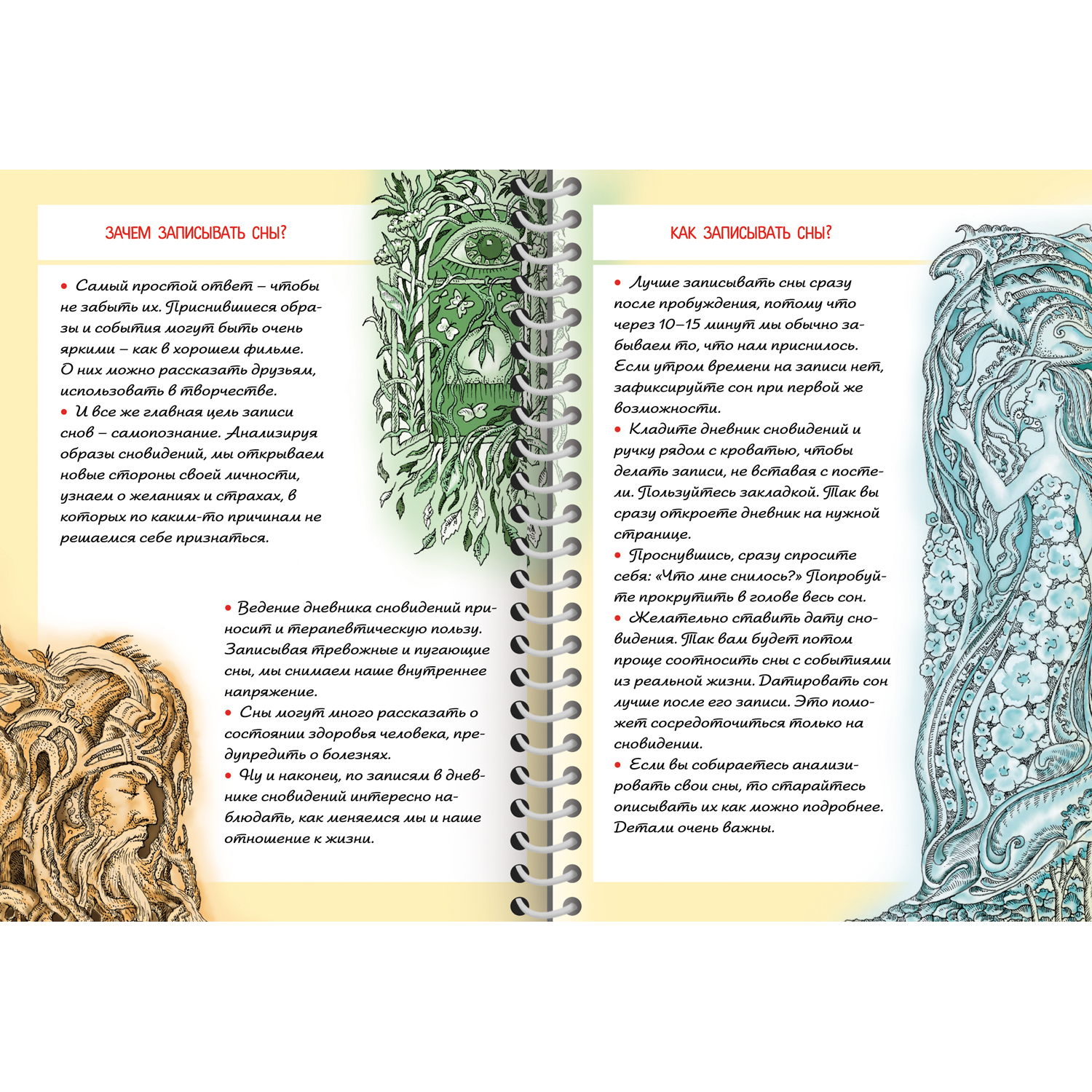 ЗАЧЕМ ЗАПИСЫВАТЬ СНЫ?

• Самый простой ответ – чтобы не забыть их. Приснившиеся образы и события могут быть очень яркими – как в хорошем фильме. О них можно рассказать друзьям, использовать в творчестве.
• И все же главная цель записи снов – самопознание. Анализируя образы сновидений, мы открываем новые стороны своей личности, узнаем о желаниях и страхах, в которых по каким-то причинам не решаемся себе признаться.

• Ведение дневника сновидений приносит и терапевтическую пользу. Записывая тревожные и пугающие сны, мы снимаем наше внутреннее напряжение.
• Сны могут много рассказать о состоянии здоровья человека, предупредить о болезнях.
• Ну и наконец, по записям в дневнике сновидений интересно наблюдать, как меняемся мы и наше отношение к жизни.

КАК ЗАПИСЫВАТЬ СНЫ?

• Лучше записывать сны сразу после пробуждения, потому что через 10–15 минут мы обычно забываем то, что нам приснилось. Если утром времени на записи нет, зафиксируйте сон при первой же возможности.
• Кладите дневник сновидений и ручку рядом с кроватью, чтобы делать записи, не вставая с постели. Пользуйтесь закладкой. Так вы сразу откроете дневник на нужной странице.
• Проснувшись, сразу спросите себя: «Что мне снилось?» Попробуйте прокрутить в голове весь сон.
• Желательно ставить дату сновидения. Так вам будет потом проще соотносить сны с событиями из реальной жизни. Датировать сон лучше после его записи. Это поможет сосредоточиться только на сновидении.
• Если вы собираетесь анализировать свои сны, то старайтесь описывать их как можно подробнее. Детали очень важны.